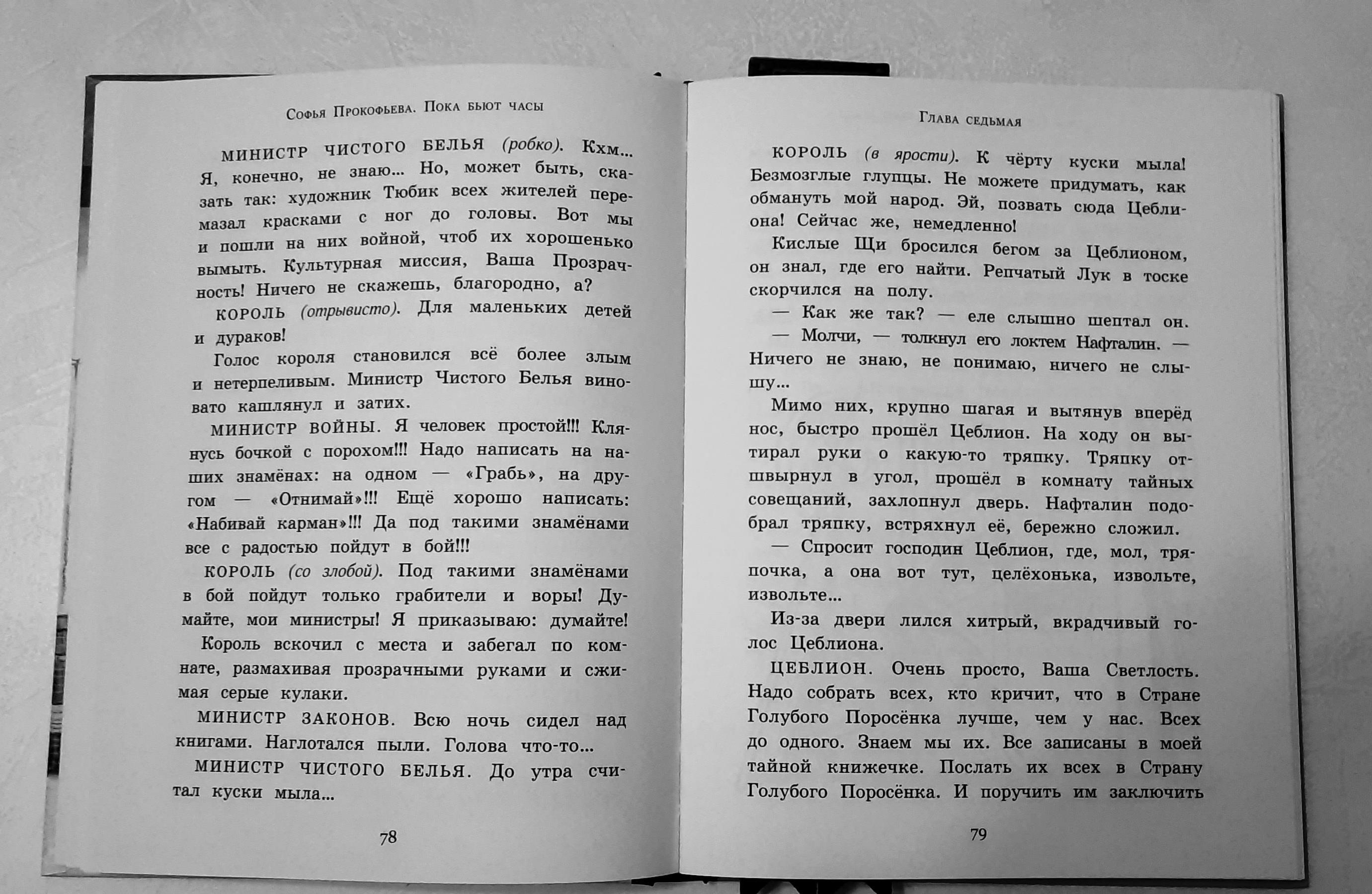 Софья Прокофьева. Пока бьют часы

МИНИСТР ЧИСТОГО БЕЛЬЯ (робко). Кхм... Я, конечно, не знаю... Но, может быть, сказать так: художник Тюбик всех жителей перемазал красками с ног до головы. Вот мы и пошли на них войной, чтоб их хорошенько вымыть. Культурная миссия, Ваша Прозрачность! Ничего не скажешь, благородно, а?

КОРОЛЬ (отрывисто). Для маленьких детей и дураков!

Голос короля становился всё более злым и нетерпеливым. Министр Чистого Белья виновато кашлянул и затих.

МИНИСТР ВОЙНЫ. Я человек простой!!! Клянусь бочкой с порохом!!! Надо написать на наших знамёнах: на одном — «Грабь», на другом — «Отнимай»!!! Ещё хорошо написать: «Набивай карман»!!! Да под такими знамёнами все с радостью пойдут в бой!!!

КОРОЛЬ (со злобой). Под такими знамёнами в бой пойдут только грабители и воры! Думайте, мои министры! Я приказываю: думайте!

Король вскочил с места и забегал по комнате, размахивая прозрачными руками и сжимая серые кулаки.

МИНИСТР ЗАКОНОВ. Всю ночь сидел над книгами. Наглотался пыли. Голова что-то...

МИНИСТР ЧИСТОГО БЕЛЬЯ. До утра считал куски мыла...

78

Глава седьмая

КОРОЛЬ (в ярости). К чёрту куски мыла! Безмозглые глупцы. Не можете придумать, как обмануть мой народ. Эй, позвать сюда Цеблиона! Сейчас же, немедленно!

Кислые Щи бросился бегом за Цеблионом, он знал, где его найти. Репчатый Лук в тоске скорчился на полу.

— Как же так? — еле слышно шептал он.

— Молчи, — толкнул его локтем Нафталин. — Ничего не знаю, не понимаю, ничего не слышу...

Мимо них, крупно шагая и вытянув вперёд нос, быстро прошёл Цеблион. На ходу он вытирал руки о какую-то тряпку. Тряпку отшвырнул в угол, прошёл в комнату тайных совещаний, захлопнул дверь. Нафталин подобрал тряпку, встряхнул её, бережно сложил.

— Спросит господин Цеблион, где, мол, тряпочка, а она вот тут, целёхонька, извольте, извольте...

Из-за двери лился хитрый, вкрадчивый голос Цеблиона.

ЦЕБЛИОН. Очень просто, Ваша Светлость. Надо собрать всех, кто кричит, что в Стране Голубого Поросёнка лучше, чем у нас. Всех до одного. Знаем мы их. Все записаны в моей тайной книжечке. Послать их всех в Страну Голубого Поросёнка. И поручить им заключить

79